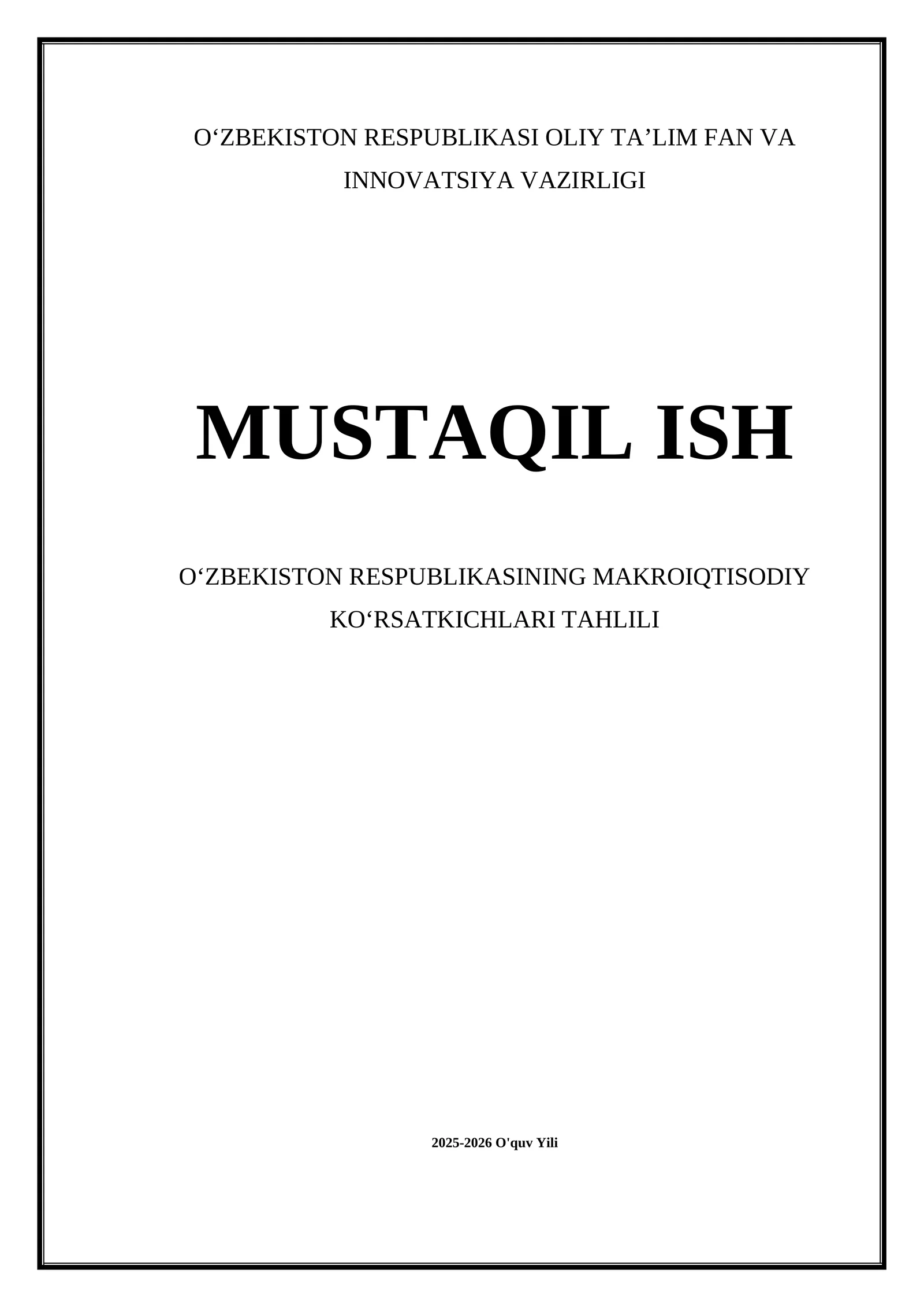 O‘ZBEKISTON RESPUBLIKASI OLIY TA’LIM FAN VA INNOVATSIYA VAZIRLIGI

MUSTAQIL ISH

O‘ZBEKISTON RESPUBLIKASINING MAKROIQTISODIY KO‘RSATKICHLARI TAHLILI

2025-2026 O'quv Yili